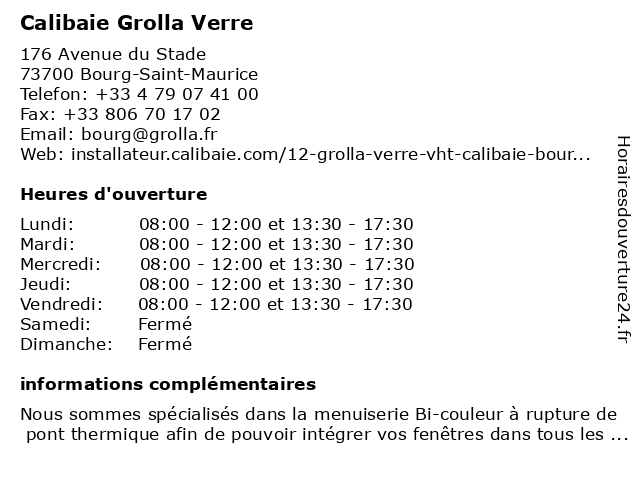 Calibaie Grolla Verre

176 Avenue du Stade
73700 Bourg-Saint-Maurice
Telefon: +33 4 79 07 41 00
Fax: +33 806 70 17 02
Email: bourg@grolla.fr
Web: installateur.calibaie.com/12-grolla-verre-vht-calibaie-bour...

Heures d'ouverture

| Lundi: | 08:00 - 12:00 et 13:30 - 17:30 |
|---|---|
| Mardi: | 08:00 - 12:00 et 13:30 - 17:30 |
| Mercredi: | 08:00 - 12:00 et 13:30 - 17:30 |
| Jeudi: | 08:00 - 12:00 et 13:30 - 17:30 |
| Vendredi: | 08:00 - 12:00 et 13:30 - 17:30 |
| Samedi: | Fermé |
| Dimanche: | Fermé |

informations complémentaires

Nous sommes spécialisés dans la menuiserie Bi-couleur à rupture de pont thermique afin de pouvoir intégrer vos fenêtres dans tous les ...

Horairesdouverture24.fr